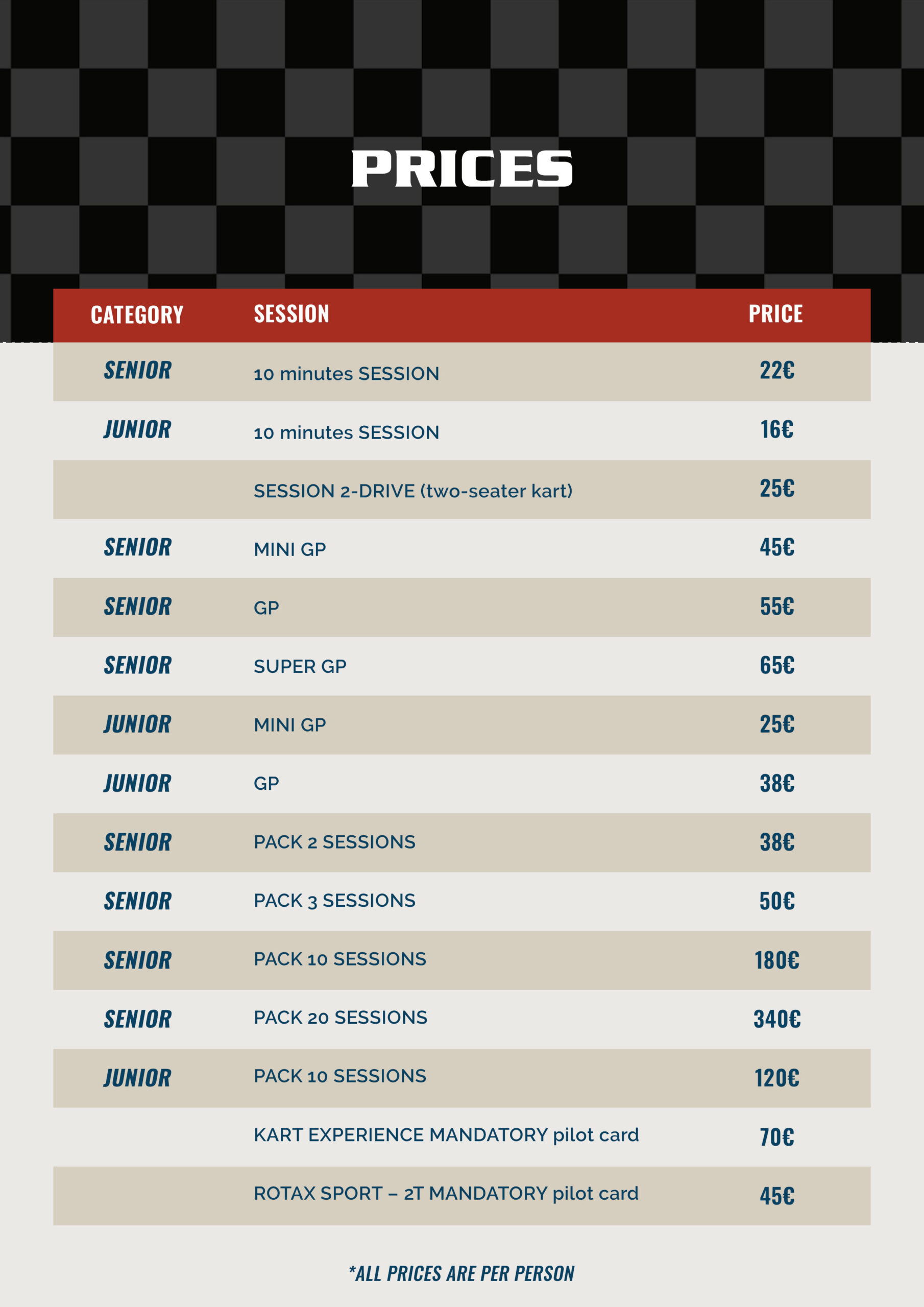 PRICES

| CATEGORY | SESSION | PRICE |
|---|---|---|
| SENIOR | 10 minutes SESSION | 22€ |
| JUNIOR | 10 minutes SESSION | 16€ |
|  | SESSION 2-DRIVE (two-seater kart) | 25€ |
| SENIOR | MINI GP | 45€ |
| SENIOR | GP | 55€ |
| SENIOR | SUPER GP | 65€ |
| JUNIOR | MINI GP | 25€ |
| JUNIOR | GP | 38€ |
| SENIOR | PACK 2 SESSIONS | 38€ |
| SENIOR | PACK 3 SESSIONS | 50€ |
| SENIOR | PACK 10 SESSIONS | 180€ |
| SENIOR | PACK 20 SESSIONS | 340€ |
| JUNIOR | PACK 10 SESSIONS | 120€ |
|  | KART EXPERIENCE MANDATORY pilot card | 70€ |
|  | ROTAX SPORT – 2T MANDATORY pilot card | 45€ |

*ALL PRICES ARE PER PERSON